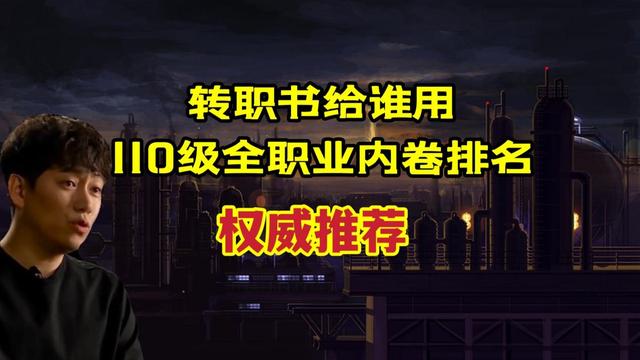 转职书给谁用
110级全职业内卷排名
权威推荐